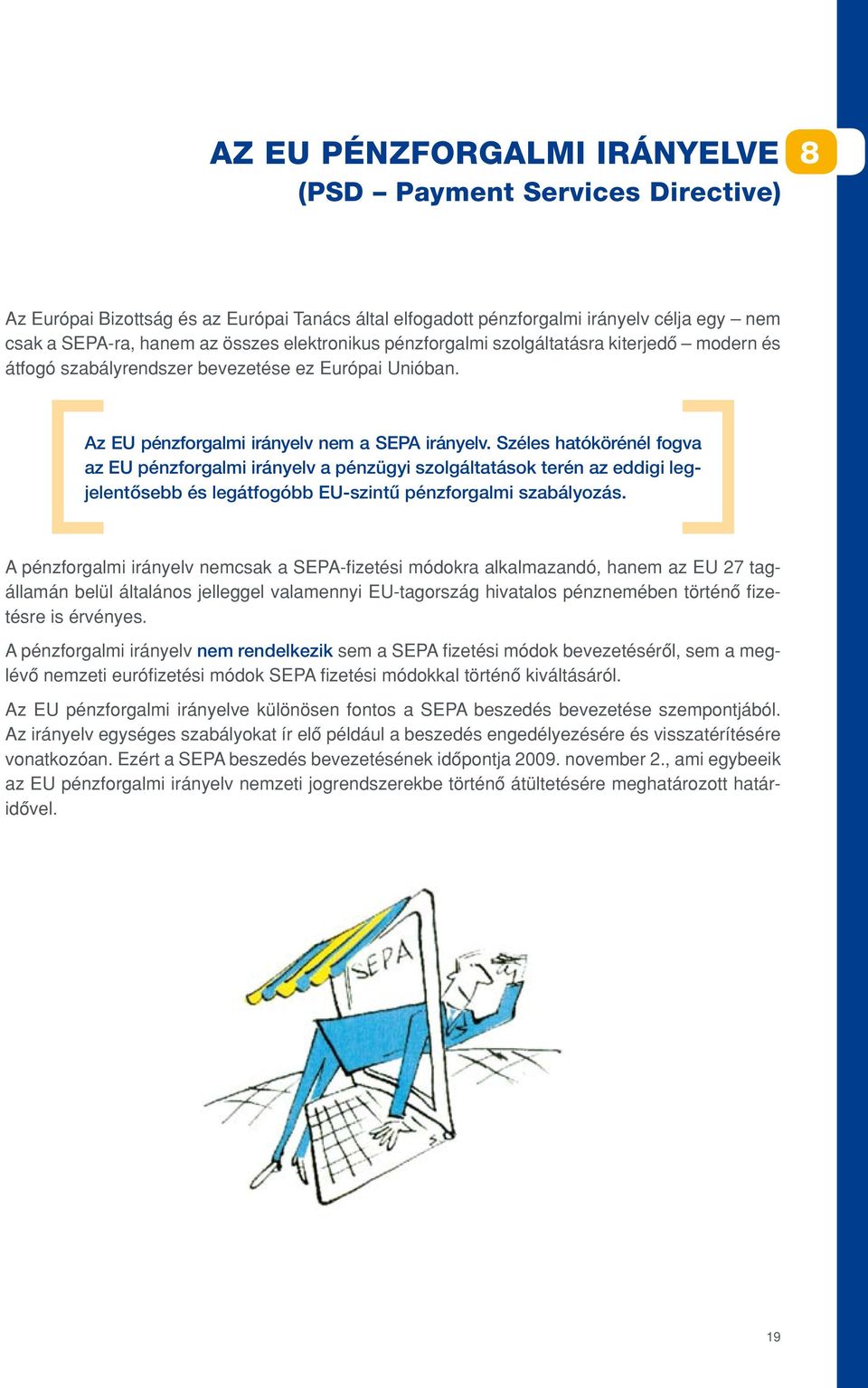 AZ EU PÉNZFORGALMI IRÁNYELVE 8
(PSD – Payment Services Directive)

Az Európai Bizottság és az Európai Tanács által elfogadott pénzforgalmi irányelv célja egy – nem csak a SEPA-ra, hanem az összes elektronikus pénzforgalmi szolgáltatásra kiterjedő – modern és átfogó szabályrendszer bevezetése ez Európai Unióban.

Az EU pénzforgalmi irányelv nem a SEPA irányelv. Széles hatókörénél fogva az EU pénzforgalmi irányelv a pénzügyi szolgáltatások terén az eddigi legjelentősebb és legátfogóbb EU-szintű pénzforgalmi szabályozás.

A pénzforgalmi irányelv nemcsak a SEPA-fizetési módokra alkalmazandó, hanem az EU 27 tagállamán belül általános jelleggel valamennyi EU-tagország hivatalos pénznemében történő fizetésre is érvényes.

A pénzforgalmi irányelv nem rendelkezik sem a SEPA fizetési módok bevezetéséről, sem a meglévő nemzeti eurófizetési módok SEPA fizetési módokkal történő kiváltásáról.

Az EU pénzforgalmi irányelve különösen fontos a SEPA beszedés bevezetése szempontjából. Az irányelv egységes szabályokat ír elő például a beszedés engedélyezésére és visszatérítésére vonatkozóan. Ezért a SEPA beszedés bevezetésének időpontja 2009. november 2., ami egybeeik az EU pénzforgalmi irányelv nemzeti jogrendszerekbe történő átültetésére meghatározott határidővel.

SEPA

19